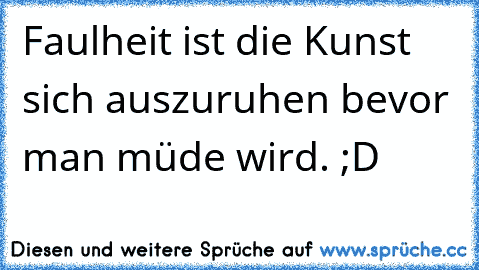 Faulheit ist die Kunst sich auszuruhen bevor man müde wird. ;D

Diesen und weitere Sprüche auf www.sprüche.cc